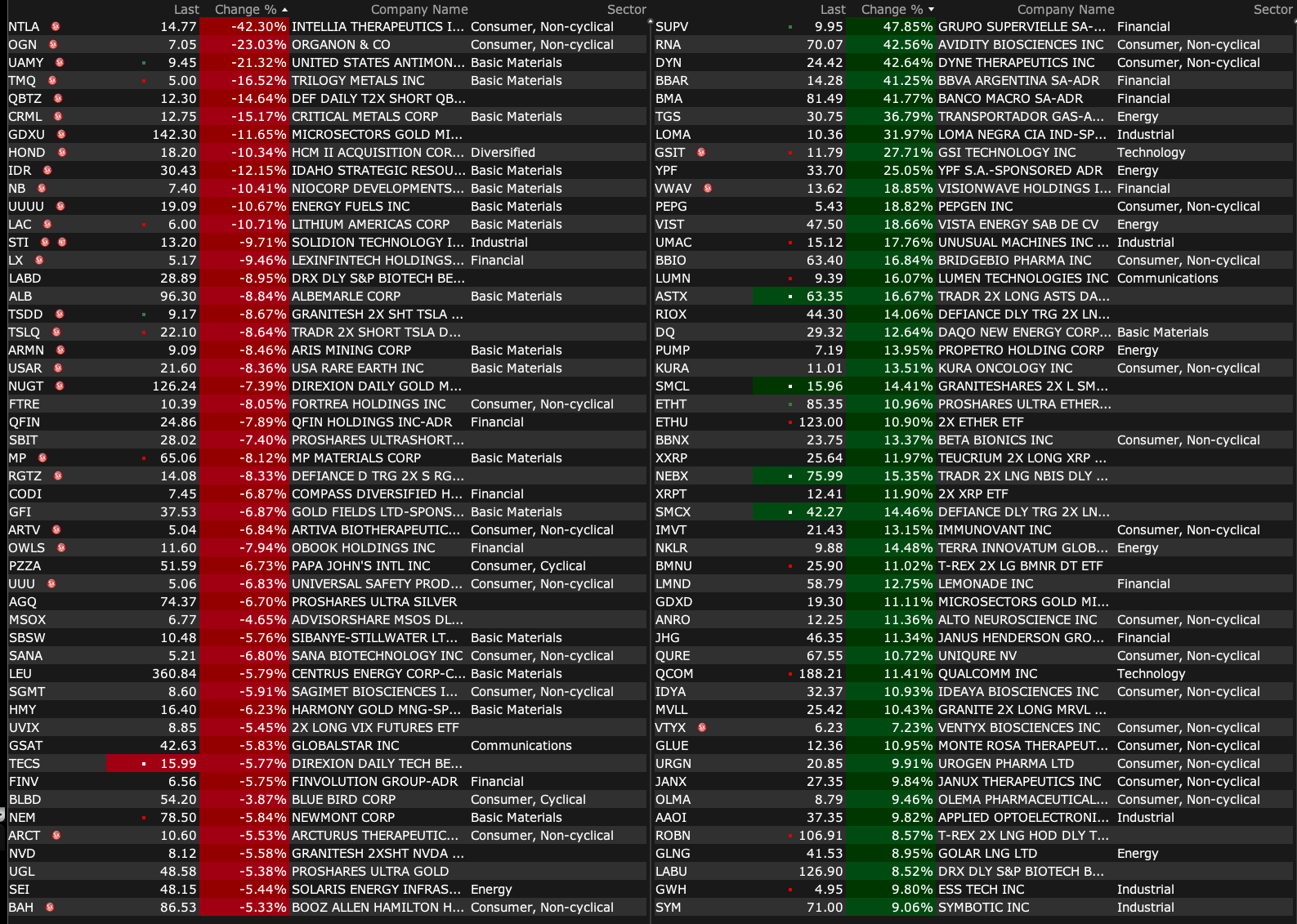 | | Last | Change % | Company Name | Sector |
|---|---|---|---|---|
| NTLA | 14.77 | -42.30% | INTELLIA THERAPEUTICS I... | Consumer, Non-cyclical |
| OGN | 7.05 | -23.03% | ORGANON & CO | Consumer, Non-cyclical |
| UAMY | 9.45 | -21.32% | UNITED STATES ANTIMON... | Basic Materials |
| TMQ | 5.00 | -16.52% | TRILOGY METALS INC | Basic Materials |
| QBTZ | 12.30 | -14.64% | DEF DAILY T2X SHORT QB... | |
| CRML | 12.75 | -15.17% | CRITICAL METALS CORP | Basic Materials |
| GDXU | 142.30 | -11.65% | MICROSECTORS GOLD MI... | |
| HOND | 18.20 | -10.34% | HCM II ACQUISITION COR... | Diversified |
| IDR | 30.43 | -12.15% | IDAHO STRATEGIC RESOU... | Basic Materials |
| NB | 7.40 | -10.41% | NIOCORP DEVELOPMENTS... | Basic Materials |
| UUUU | 19.09 | -10.67% | ENERGY FUELS INC | Basic Materials |
| LAC | 6.00 | -10.71% | LITHIUM AMERICAS CORP | Basic Materials |
| STI | 13.20 | -9.71% | SOLIDION TECHNOLOGY I... | Industrial |
| LX | 5.17 | -9.46% | LEXINFINTECH HOLDINGS... | Financial |
| LABD | 28.89 | -8.95% | DRX DLY S&P BIOTECH BE... | |
| ALB | 96.30 | -8.84% | ALBEMARLE CORP | Basic Materials |
| TSDD | 9.17 | -8.67% | GRANITESH 2X SHT TSLA ... | |
| TSLQ | 22.10 | -8.64% | TRADR 2X SHORT TSLA D... | |
| ARMN | 9.09 | -8.46% | ARIS MINING CORP | Basic Materials |
| USAR | 21.60 | -8.36% | USA RARE EARTH INC | Basic Materials |
| NUGT | 126.24 | -7.39% | DIREXION DAILY GOLD M... | |
| FTRE | 10.39 | -8.05% | FORTREA HOLDINGS INC | Consumer, Non-cyclical |
| QFIN | 24.86 | -7.89% | QFIN HOLDINGS INC-ADR | Financial |
| SBIT | 28.02 | -7.40% | PROSHARES ULTRASHORT... | |
| MP | 65.06 | -8.12% | MP MATERIALS CORP | Basic Materials |
| RGTZ | 14.08 | -8.33% | DEFIANCE D TRG 2X S RG... | |
| CODI | 7.45 | -6.87% | COMPASS DIVERSIFIED H... | Financial |
| GFI | 37.53 | -6.87% | GOLD FIELDS LTD-SPONS... | Basic Materials |
| ARTV | 5.04 | -6.84% | ARTIVA BIOTHERAPEUTIC... | Consumer, Non-cyclical |
| OWLS | 11.60 | -7.94% | OBOOK HOLDINGS INC | Financial |
| PZZA | 51.59 | -6.73% | PAPA JOHN'S INTL INC | Consumer, Cyclical |
| UUU | 5.06 | -6.83% | UNIVERSAL SAFETY PROD... | Consumer, Non-cyclical |
| AGQ | 74.37 | -6.70% | PROSHARES ULTRA SILVER | |
| MSOX | 6.77 | -4.65% | ADVISORSHARE MSOS DL... | |
| SBSW | 10.48 | -5.76% | SIBANYE-STILLWATER LT... | Basic Materials |
| SANA | 5.21 | -6.80% | SANA BIOTECHNOLOGY INC | Consumer, Non-cyclical |
| LEU | 360.84 | -5.79% | CENTRUS ENERGY CORP-C... | Basic Materials |
| SGMT | 8.60 | -5.91% | SAGIMET BIOSCIENCES I... | Consumer, Non-cyclical |
| HMY | 16.40 | -6.23% | HARMONY GOLD MNG-SP... | Basic Materials |
| UVIX | 8.85 | -5.45% | 2X LONG VIX FUTURES ETF | |
| GSAT | 42.63 | -5.83% | GLOBALSTAR INC | Communications |
| TECS | 15.99 | -5.77% | DIREXION DAILY TECH BE... | |
| FINV | 6.56 | -5.75% | FINVOLUTION GROUP-ADR | Financial |
| BLBD | 54.20 | -3.87% | BLUE BIRD CORP | Consumer, Cyclical |
| NEM | 78.50 | -5.84% | NEWMONT CORP | Basic Materials |
| ARCT | 10.60 | -5.53% | ARCTURUS THERAPEUTIC... | Consumer, Non-cyclical |
| NVD | 8.12 | -5.58% | GRANITESH 2XSHT NVDA ... | |
| UGL | 48.58 | -5.38% | PROSHARES ULTRA GOLD | |
| SEI | 48.15 | -5.44% | SOLARIS ENERGY INFRAS... | Energy |
| BAH | 86.53 | -5.33% | BOOZ ALLEN HAMILTON H... | Consumer, Non-cyclical |

| | Last | Change % | Company Name | Sector |
|---|---|---|---|---|
| SUPV | 9.95 | 47.85% | GRUPO SUPERVIELLE SA-... | Financial |
| RNA | 70.07 | 42.56% | AVIDITY BIOSCIENCES INC | Consumer, Non-cyclical |
| DYN | 24.42 | 42.64% | DYNE THERAPEUTICS INC | Consumer, Non-cyclical |
| BBAR | 14.28 | 41.25% | BBVA ARGENTINA SA-ADR | Financial |
| BMA | 81.49 | 41.77% | BANCO MACRO SA-ADR | Financial |
| TGS | 30.75 | 36.79% | TRANSPORTADOR GAS-A... | Energy |
| LOMA | 10.36 | 31.97% | LOMA NEGRA CIA IND-SP... | Industrial |
| GSIT | 11.79 | 27.71% | GSI TECHNOLOGY INC | Technology |
| YPF | 33.70 | 25.05% | YPF S.A.-SPONSORED ADR | Energy |
| VWAV | 13.62 | 18.85% | VISIONWAVE HOLDINGS I... | Financial |
| PEPG | 5.43 | 18.82% | PEPGEN INC | Consumer, Non-cyclical |
| VIST | 47.50 | 18.66% | VISTA ENERGY SAB DE CV | Energy |
| UMAC | 15.12 | 17.76% | UNUSUAL MACHINES INC ... | Industrial |
| BBIO | 63.40 | 16.84% | BRIDGEBIO PHARMA INC | Consumer, Non-cyclical |
| LUMN | 9.39 | 16.07% | LUMEN TECHNOLOGIES INC | Communications |
| ASTX | 63.35 | 16.67% | TRADR 2X LONG ASTS DA... | |
| RIOX | 44.30 | 14.06% | DEFIANCE DLY TRG 2X LN... | |
| DQ | 29.32 | 12.64% | DAQO NEW ENERGY CORP... | Basic Materials |
| PUMP | 7.19 | 13.95% | PROPETRO HOLDING CORP | Energy |
| KURA | 11.01 | 13.51% | KURA ONCOLOGY INC | Consumer, Non-cyclical |
| SMCL | 15.96 | 14.41% | GRANITESHARES 2X L SM... | |
| ETHT | 85.35 | 10.96% | PROSHARES ULTRA ETHER... | |
| ETHU | 123.00 | 10.90% | 2X ETHER ETF | |
| BBNX | 23.75 | 13.37% | BETA BIONICS INC | Consumer, Non-cyclical |
| XXRP | 25.64 | 11.97% | TEUCRIUM 2X LONG XRP ... | |
| NEBX | 75.99 | 15.35% | TRADR 2X LNG NBIS DLY ... | |
| XRPT | 12.41 | 11.90% | 2X XRP ETF | |
| SMCX | 42.27 | 14.46% | DEFIANCE DLY TRG 2X LN... | |
| IMVT | 21.43 | 13.15% | IMMUNOVANT INC | Consumer, Non-cyclical |
| NKLR | 9.88 | 14.48% | TERRA INNOVATUM GLOB... | Energy |
| BMNU | 25.90 | 11.02% | T-REX 2X LG BMNR DT ETF | |
| LMND | 58.79 | 12.75% | LEMONADE INC | Financial |
| GDXD | 19.30 | 11.11% | MICROSECTORS GOLD MI... | |
| ANRO | 12.25 | 11.36% | ALTO NEUROSCIENCE INC | Consumer, Non-cyclical |
| JHG | 46.35 | 11.34% | JANUS HENDERSON GRO... | Financial |
| QURE | 67.55 | 10.72% | UNIQURE NV | Consumer, Non-cyclical |
| QCOM | 188.21 | 11.41% | QUALCOMM INC | Technology |
| IDYA | 32.37 | 10.93% | IDEAYA BIOSCIENCES INC | Consumer, Non-cyclical |
| MVLL | 25.42 | 10.43% | GRANITE 2X LONG MRVL ... | |
| VTYX | 6.23 | 7.23% | VENTYX BIOSCIENCES INC | Consumer, Non-cyclical |
| GLUE | 12.36 | 10.95% | MONTE ROSA THERAPEUT... | Consumer, Non-cyclical |
| URGN | 20.85 | 9.91% | UROGEN PHARMA LTD | Consumer, Non-cyclical |
| JANX | 27.35 | 9.84% | JANUX THERAPEUTICS INC | Consumer, Non-cyclical |
| OLMA | 8.79 | 9.46% | OLEMA PHARMACEUTICAL... | Consumer, Non-cyclical |
| AAOI | 37.35 | 9.82% | APPLIED OPTOELECTRONI... | Industrial |
| ROBN | 106.91 | 8.57% | T-REX 2X LNG HOD DLY T... | |
| GLNG | 41.53 | 8.95% | GOLAR LNG LTD | Energy |
| LABU | 126.90 | 8.52% | DRX DLY S&P BIOTECH B... | |
| GWH | 4.95 | 9.80% | ESS TECH INC | Industrial |
| SYM | 71.00 | 9.06% | SYMBOTIC INC | Industrial |